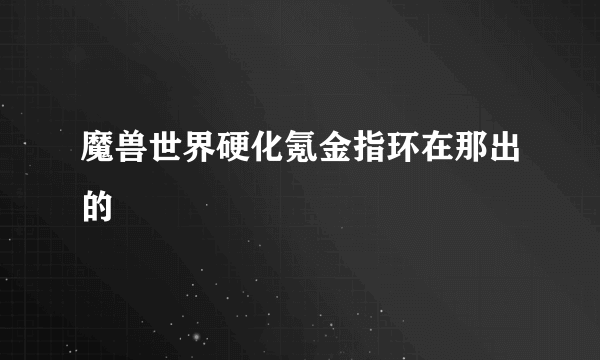 魔兽世界硬化氪金指环在那出的